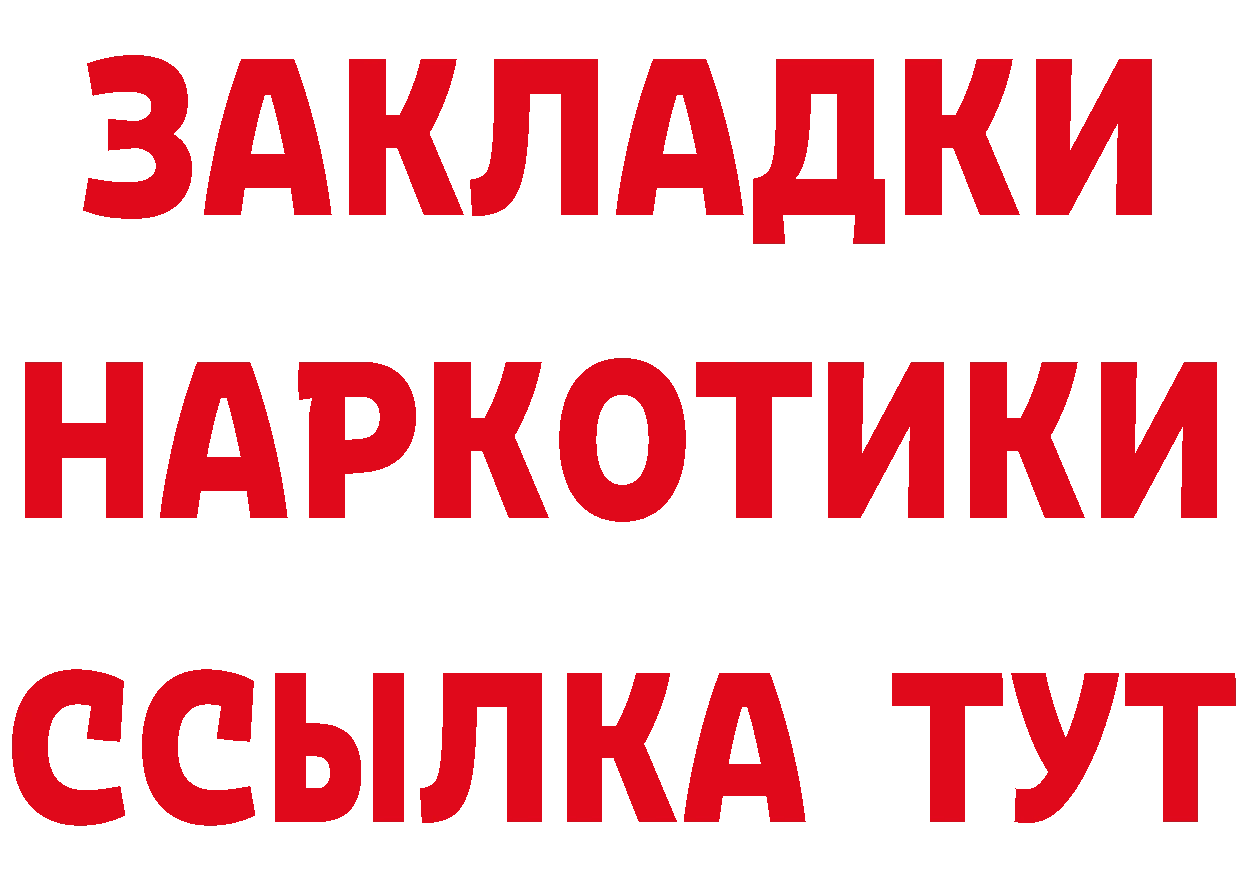 ЗАКЛАДКИ НАРКОТИКИ ССЫЛКА ТУТ